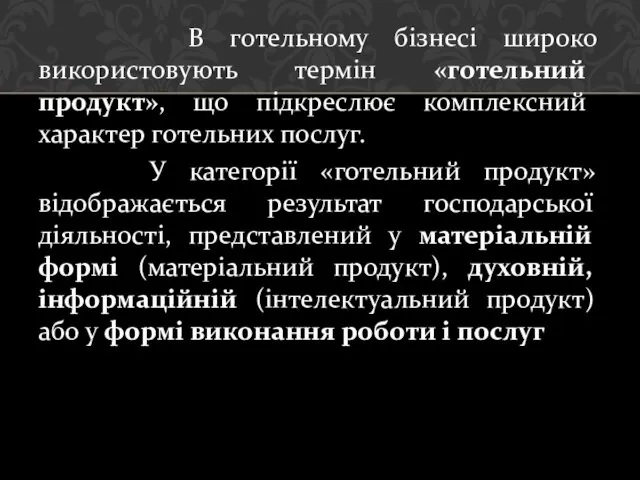 В готельному бізнесі широко використовують термін «готельний продукт», що підкреслює комплексний характер готельних послуг.

У категорії «готельний продукт» відображається результат господарської діяльності, представлений у матеріальній формі (матеріальний продукт), духовній, інформаційній (інтелектуальний продукт) або у формі виконання роботи і послуг